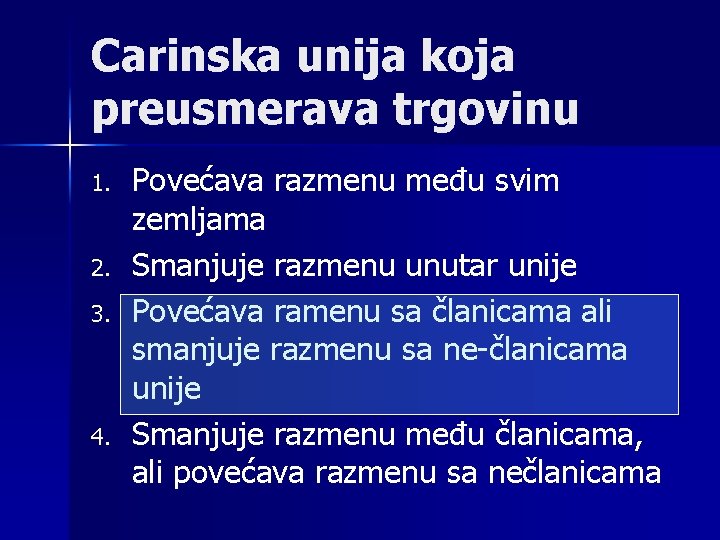 Carinska unija koja preusmerava trgovinu

1. Povećava razmenu među svim zemljama
2. Smanjuje razmenu unutar unije
3. Povećava ramenu sa članicama ali smanjuje razmenu sa ne-članicama unije
4. Smanjuje razmenu među članicama, ali povećava razmenu sa nečlanicama